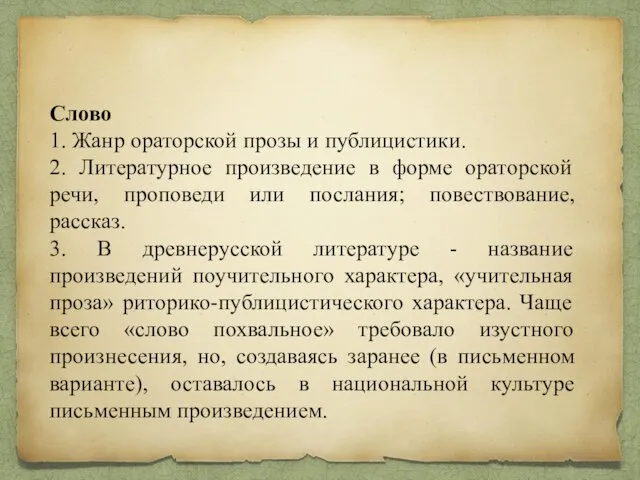 Слово
1. Жанр ораторской прозы и публицистики.
2. Литературное произведение в форме ораторской речи, проповеди или послания; повествование, рассказ.
3. В древнерусской литературе - название произведений поучительного характера, «учительная проза» риторико-публицистического характера. Чаще всего «слово похвальное» требовало изустного произнесения, но, создаваясь заранее (в письменном варианте), оставалось в национальной культуре письменным произведением.